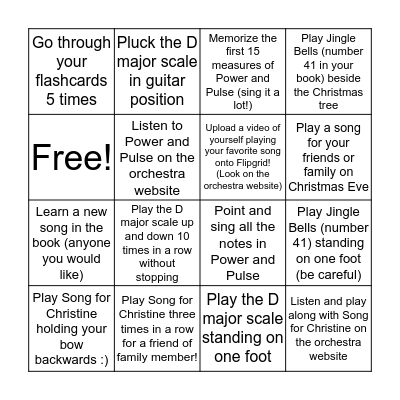 | | | | |
|---|---|---|---|
| Go through your flashcards 5 times | Pluck the D major scale in guitar position | Memorize the first 15 measures of Power and Pulse (sing it a lot!) | Play Jingle Bells (number 41 in your book) beside the Christmas tree |
| Free! | Listen to Power and Pulse on the orchestra website | Upload a video of yourself playing your favorite song onto Flipgrid! (Look on the orchestra website) | Play a song for your friends or family on Christmas Eve |
| Learn a new song in the book (anyone you would like) | Play the D major scale up and down 10 times in a row without stopping | Point and sing all the notes in Power and Pulse | Play Jingle Bells (number 41) standing on one foot (be careful) |
| Play Song for Christine holding your bow backwards :) | Play Song for Christine three times in a row for a friend of family member! | Play the D major scale standing on one foot | Listen and play along with Song for Christine on the orchestra website |